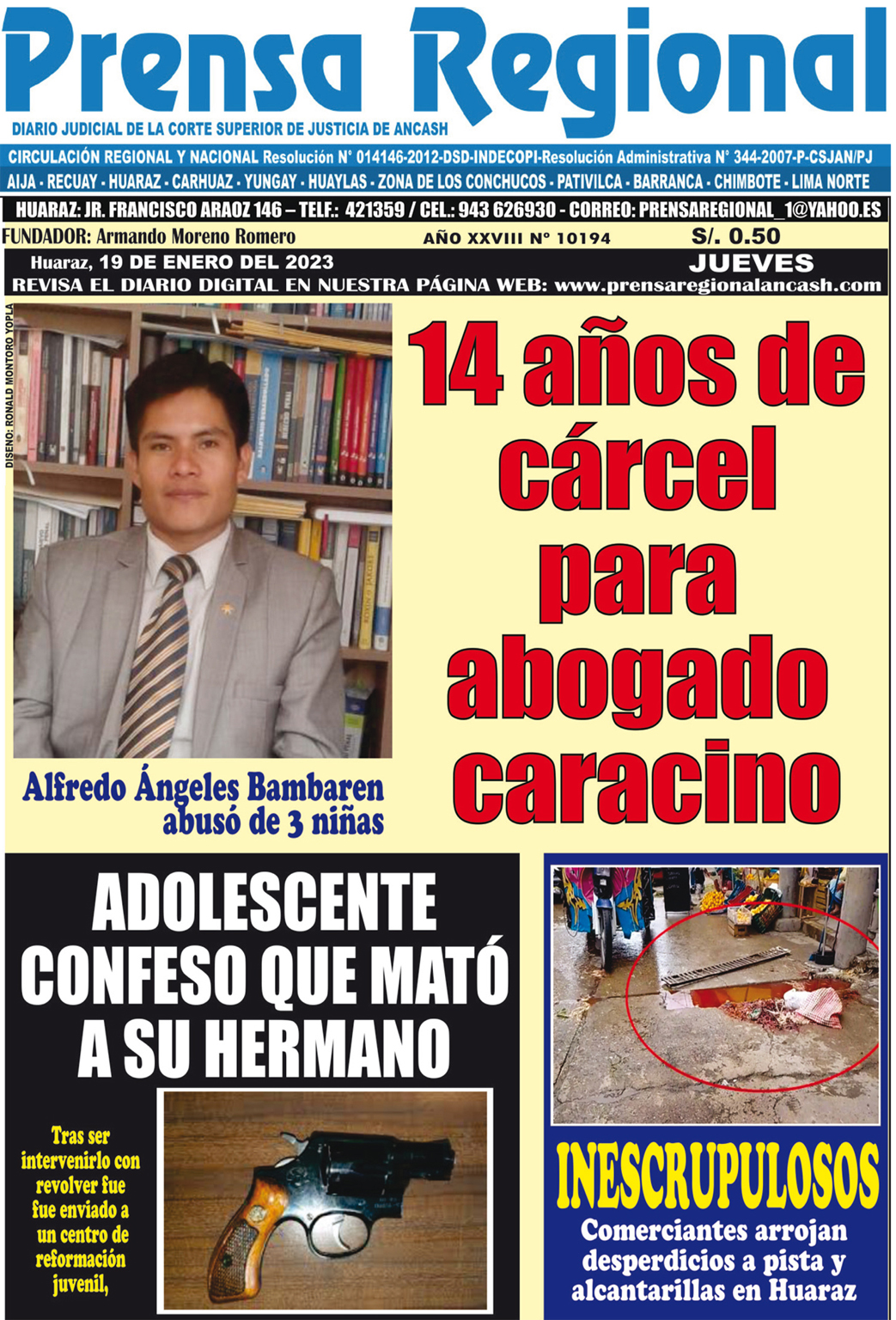 Prensa Regional
DIARIO JUDICIAL DE LA CORTE SUPERIOR DE JUSTICIA DE ANCASH

CIRCULACIÓN REGIONAL Y NACIONAL Resolución N° 014146-2012-DSD-INDECOPI-Resolución Administrativa N° 344-2007-P-CSJAN/PJ
AIJA - RECUAY - HUARAZ - CARHUAZ - YUNGAY - HUAYLAS - ZONA DE LOS CONCHUCOS - PATIVILCA - BARRANCA - CHIMBOTE - LIMA NORTE

HUARAZ: JR. FRANCISCO ARAOZ 146 – TELF.: 421359 / CEL.: 943 626930 - CORREO: PRENSAREGIONAL_1@YAHOO.ES
FUNDADOR: Armando Moreno Romero
AÑO XXVIII N° 10194
S/. 0.50
Huaraz, 19 DE ENERO DEL 2023
JUEVES
REVISA EL DIARIO DIGITAL EN NUESTRA PÁGINA WEB: www.prensaregionalancash.com

DISEÑO: RONALD MONTORO YOPLA

14 años de cárcel para abogado caracino

Alfredo Ángeles Bambaren abusó de 3 niñas

ADOLESCENTE CONFESO QUE MATÓ A SU HERMANO

Tras ser intervenirlo con revolver fue fue enviado a un centro de reformación juvenil,

INESCRUPULOSOS
Comerciantes arrojan desperdicios a pista y alcantarillas en Huaraz